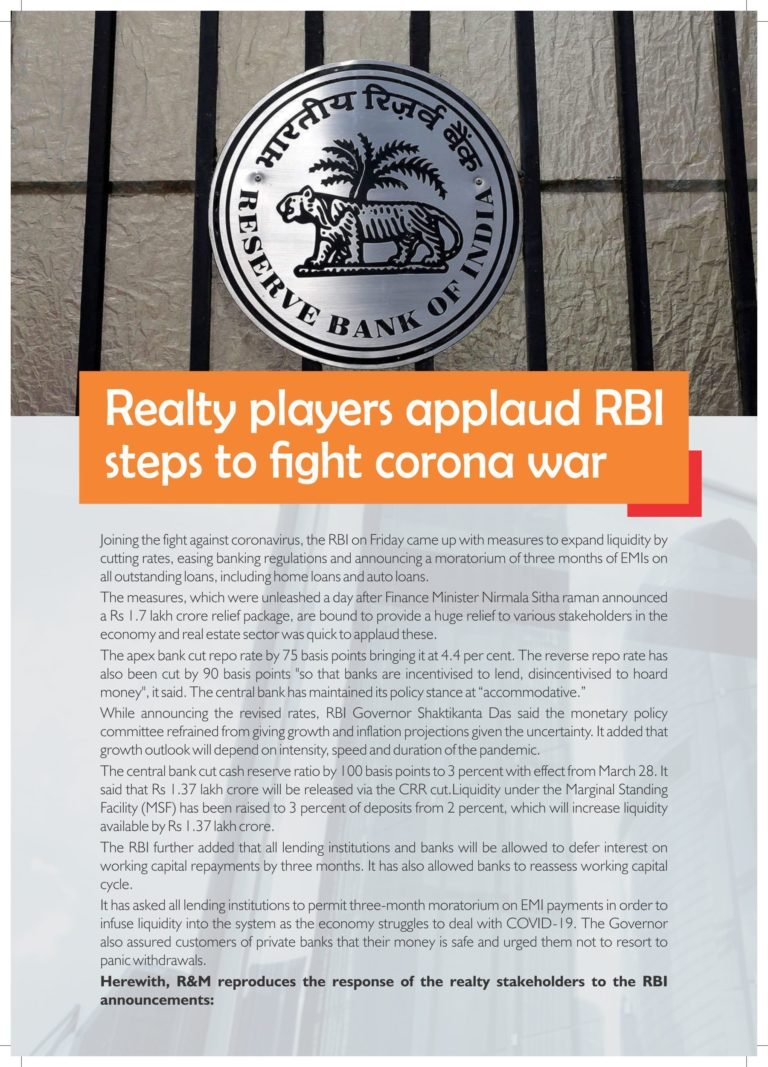 भारतीय रिज़र्व बैंक
RESERVE BANK OF INDIA

Realty players applaud RBI steps to fight corona war

Joining the fight against coronavirus, the RBI on Friday came up with measures to expand liquidity by cutting rates, easing banking regulations and announcing a moratorium of three months of EMIs on all outstanding loans, including home loans and auto loans.

The measures, which were unleashed a day after Finance Minister Nirmala Sitha raman announced a Rs 1.7 lakh crore relief package, are bound to provide a huge relief to various stakeholders in the economy and real estate sector was quick to applaud these.

The apex bank cut repo rate by 75 basis points bringing it at 4.4 per cent. The reverse repo rate has also been cut by 90 basis points "so that banks are incentivised to lend, disincentivised to hoard money", it said. The central bank has maintained its policy stance at "accommodative."

While announcing the revised rates, RBI Governor Shaktikanta Das said the monetary policy committee refrained from giving growth and inflation projections given the uncertainty. It added that growth outlook will depend on intensity, speed and duration of the pandemic.

The central bank cut cash reserve ratio by 100 basis points to 3 percent with effect from March 28. It said that Rs 1.37 lakh crore will be released via the CRR cut.Liquidity under the Marginal Standing Facility (MSF) has been raised to 3 percent of deposits from 2 percent, which will increase liquidity available by Rs 1.37 lakh crore.

The RBI further added that all lending institutions and banks will be allowed to defer interest on working capital repayments by three months. It has also allowed banks to reassess working capital cycle.

It has asked all lending institutions to permit three-month moratorium on EMI payments in order to infuse liquidity into the system as the economy struggles to deal with COVID-19. The Governor also assured customers of private banks that their money is safe and urged them not to resort to panic withdrawals.

Herewith, R&M reproduces the response of the realty stakeholders to the RBI announcements: